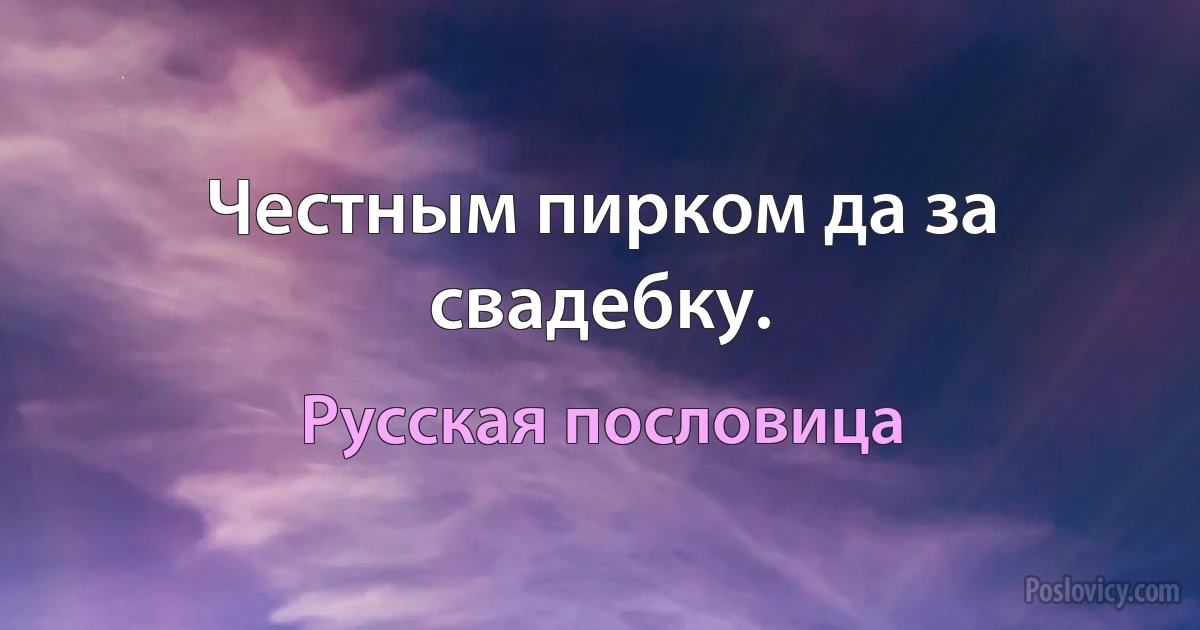 Честным пирком да за свадебку.

Русская пословица

Poslovicy.com